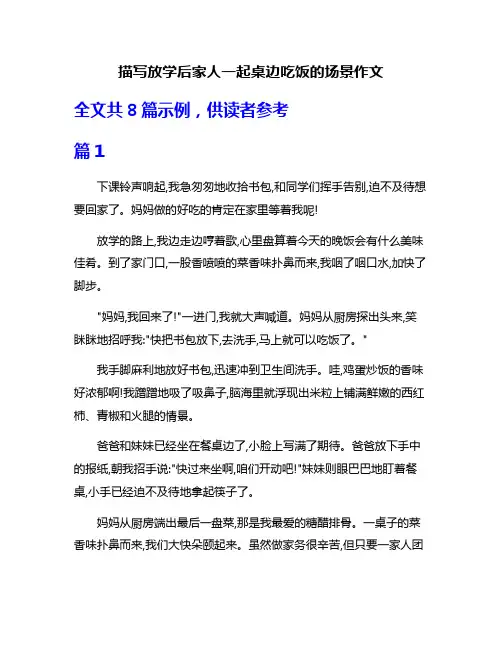 描写放学后家人一起桌边吃饭的场景作文

全文共 8 篇示例，供读者参考

篇 1

下课铃声响起,我急匆匆地收拾书包,和同学们挥手告别,迫不及待想要回家了。妈妈做的好吃的肯定在家里等着我呢!

放学的路上,我边走边哼着歌,心里盘算着今天的晚饭会有什么美味佳肴。到了家门口,一股香喷喷的菜香味扑鼻而来,我咽了咽口水,加快了脚步。

"妈妈,我回来了!"一进门,我就大声喊道。妈妈从厨房探出头来,笑眯眯地招呼我:"快把书包放下,去洗手,马上就可以吃饭了。"

我手脚麻利地放好书包,迅速冲到卫生间洗手。哇,鸡蛋炒饭的香味好浓郁啊!我蹭蹭地吸了吸鼻子,脑海里就浮现出米粒上铺满鲜嫩的西红柿、青椒和火腿的情景。

爸爸和妹妹已经坐在餐桌边了,小脸上写满了期待。爸爸放下手中的报纸,朝我招手说:"快过来坐啊,咱们开动吧!"妹妹则眼巴巴地盯着餐桌,小手已经迫不及待地拿起筷子了。

妈妈从厨房端出最后一盘菜,那是我最爱的糖醋排骨。一桌子的菜香味扑鼻而来,我们大快朵颐起来。虽然做家务很辛苦,但只要一家人团